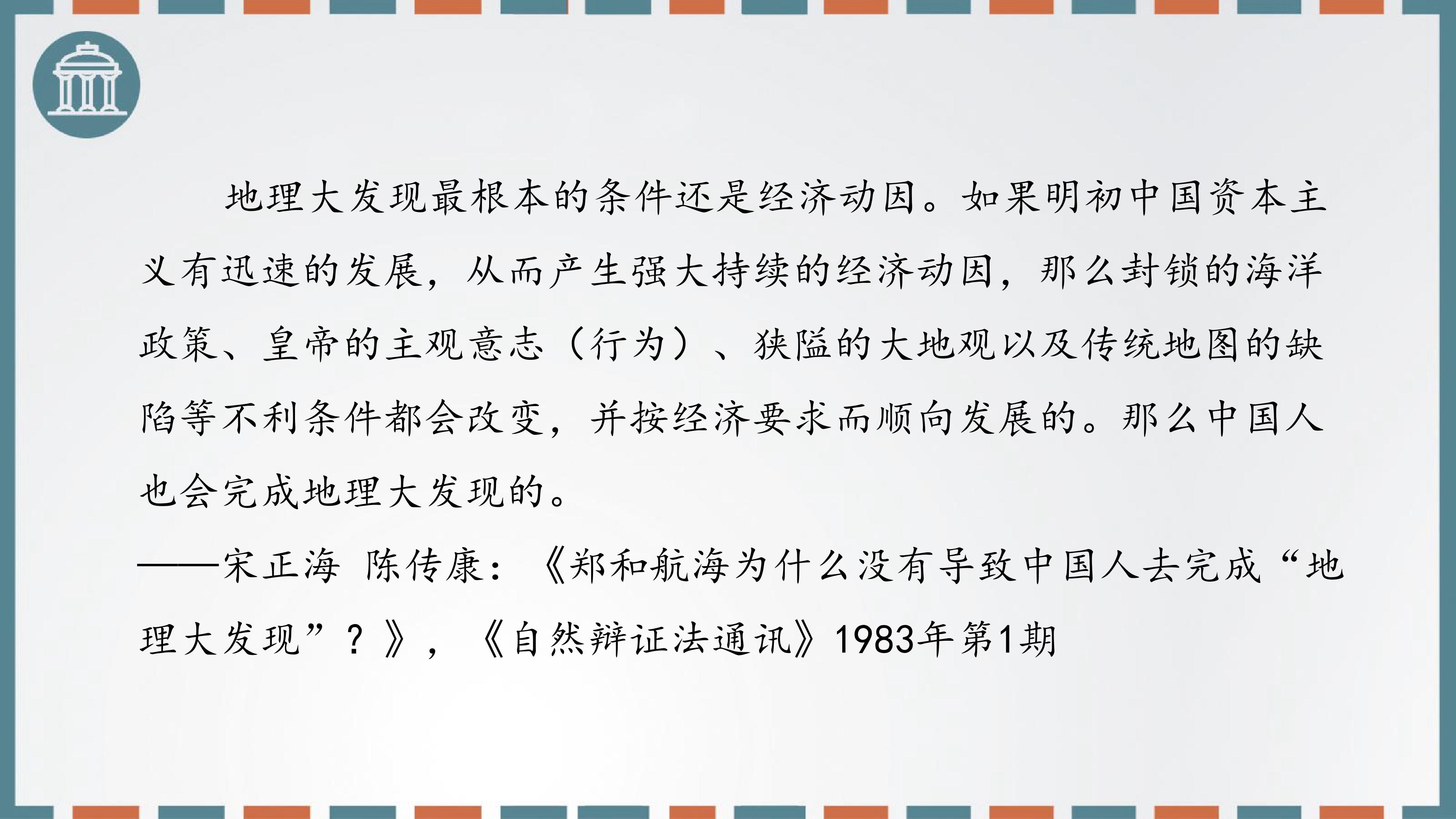 地理大发现最根本的条件还是经济动因。如果明初中国资本主义有迅速的发展，从而产生强大持续的经济动因，那么封锁的海洋政策、皇帝的主观意志（行为）、狭隘的大地观以及传统地图的缺陷等不利条件都会改变，并按经济要求而顺向发展的。那么中国人也会完成地理大发现的。

——宋正海 陈传康：《郑和航海为什么没有导致中国人去完成“地理大发现”？》，《自然辩证法通讯》1983年第1期